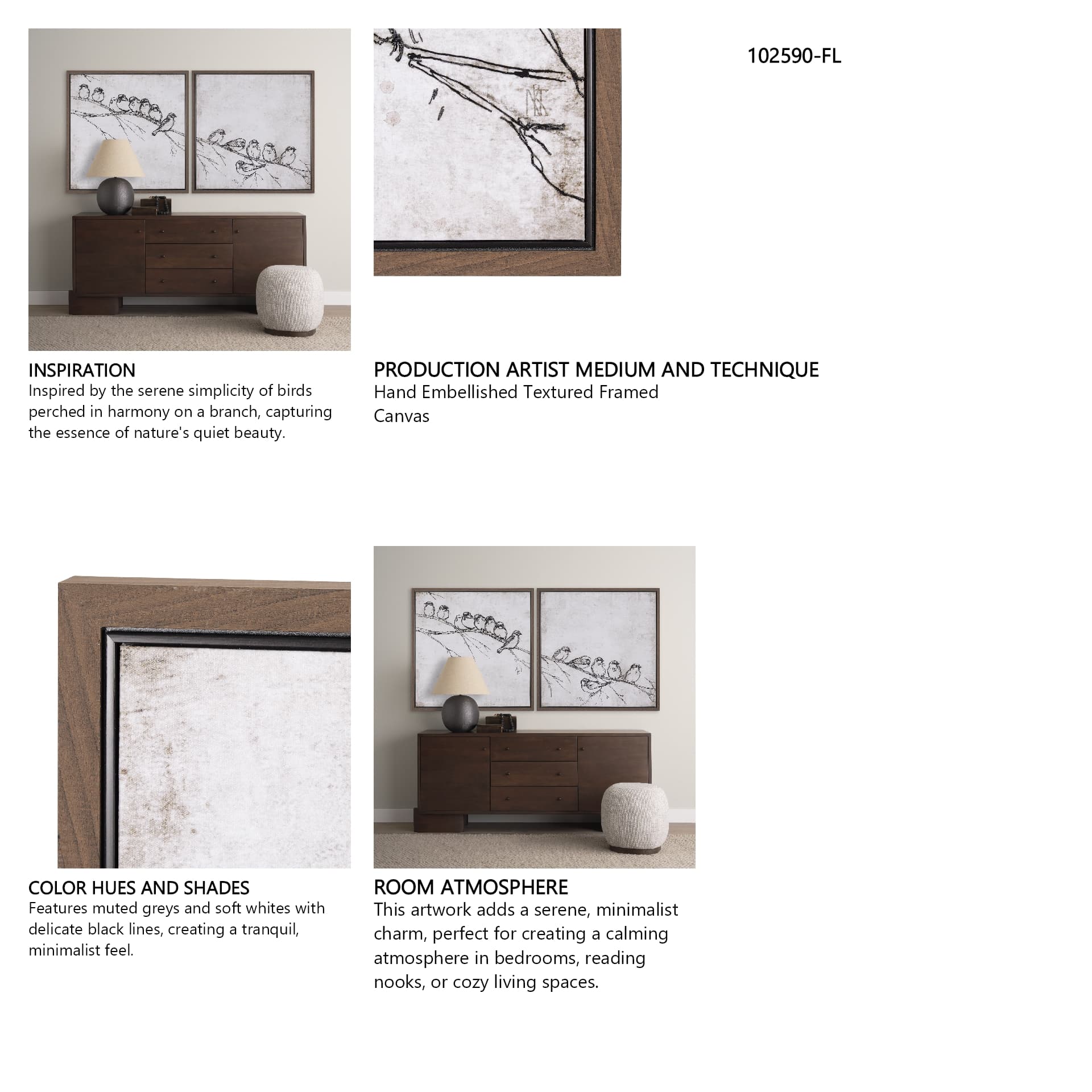 102590-FL

INSPIRATION
Inspired by the serene simplicity of birds perched in harmony on a branch, capturing the essence of nature's quiet beauty.

PRODUCTION ARTIST MEDIUM AND TECHNIQUE
Hand Embellished Textured Framed Canvas

COLOR HUES AND SHADES
Features muted greys and soft whites with delicate black lines, creating a tranquil, minimalist feel.

ROOM ATMOSPHERE
This artwork adds a serene, minimalist charm, perfect for creating a calming atmosphere in bedrooms, reading nooks, or cozy living spaces.